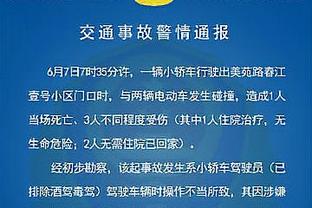 交通事故警情通报

6月7日7时35分许，一辆小轿车行驶出美苑路春江壹号小区门口时，与两辆电动车发生碰撞，造成1人当场死亡、3人不同程度受伤（其中1人住院治疗，无生命危险；2人无需住院已回家）。

经初步勘察，该起事故发生系小轿车驾驶员（已排除酒驾毒驾）驾驶车辆时操作不当所致，其因涉嫌